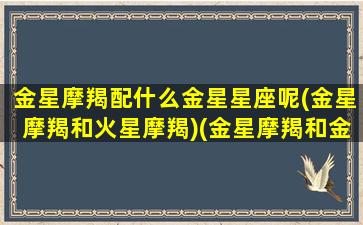 金星摩羯配什么金星星座呢(金星摩羯和火星摩羯)(金星摩羯和金